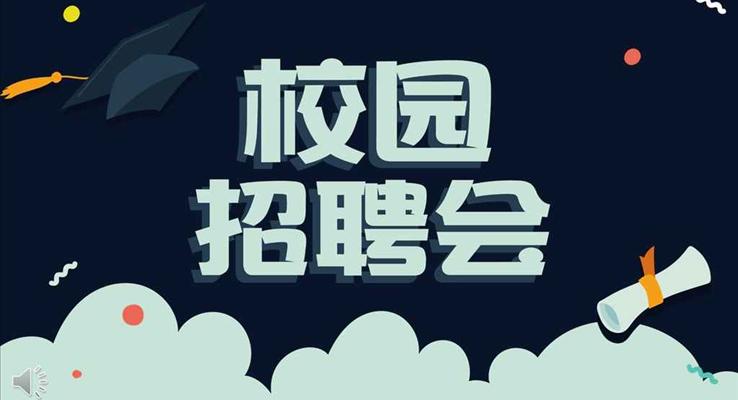 校园
招聘会